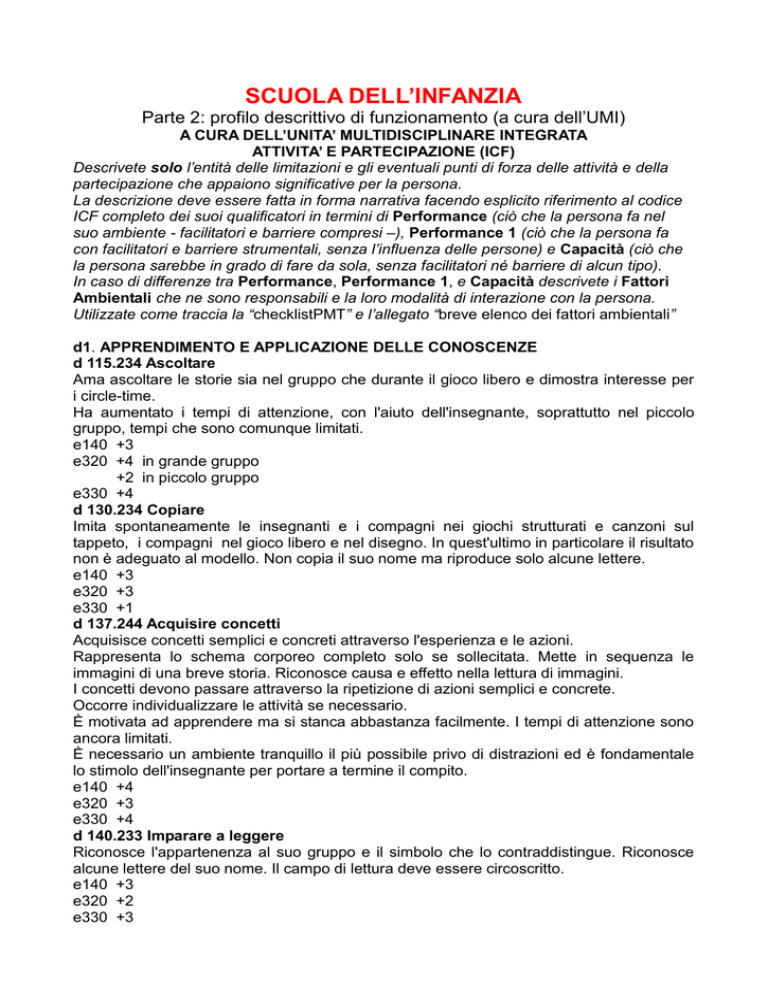 SCUOLA DELL'INFANZIA

Parte 2: profilo descrittivo di funzionamento (a cura dell'UMI)

A CURA DELL'UNITA' MULTIDISCIPLINARE INTEGRATA

ATTIVITA' E PARTECIPAZIONE (ICF)

Descrivete solo l'entità delle limitazioni e gli eventuali punti di forza delle attività e della partecipazione che appaiono significative per la persona.
La descrizione deve essere fatta in forma narrativa facendo esplicito riferimento al codice ICF completo dei suoi qualificatori in termini di Performance (ciò che la persona fa nel suo ambiente - facilitatori e barriere compresi –), Performance 1 (ciò che la persona fa con facilitatori e barriere strumentali, senza l'influenza delle persone) e Capacità (ciò che la persona sarebbe in grado di fare da sola, senza facilitatori né barriere di alcun tipo).
In caso di differenze tra Performance, Performance 1, e Capacità descrivete i Fattori Ambientali che ne sono responsabili e la loro modalità di interazione con la persona.
Utilizzate come traccia la "checklistPMT" e l'allegato "breve elenco dei fattori ambientali"

d1. APPRENDIMENTO E APPLICAZIONE DELLE CONOSCENZE
d 115.234 Ascoltare
Ama ascoltare le storie sia nel gruppo che durante il gioco libero e dimostra interesse per i circle-time.
Ha aumentato i tempi di attenzione, con l'aiuto dell'insegnante, soprattutto nel piccolo gruppo, tempi che sono comunque limitati.
e140 +3
e320 +4 in grande gruppo
+2 in piccolo gruppo
e330 +4
d 130.234 Copiare
Imita spontaneamente le insegnanti e i compagni nei giochi strutturati e canzoni sul tappeto, i compagni nel gioco libero e nel disegno. In quest'ultimo in particolare il risultato non è adeguato al modello. Non copia il suo nome ma riproduce solo alcune lettere.
e140 +3
e320 +3
e330 +1
d 137.244 Acquisire concetti
Acquisisce concetti semplici e concreti attraverso l'esperienza e le azioni.
Rappresenta lo schema corporeo completo solo se sollecitata. Mette in sequenza le immagini di una breve storia. Riconosce causa e effetto nella lettura di immagini.
I concetti devono passare attraverso la ripetizione di azioni semplici e concrete.
Occorre individualizzare le attività se necessario.
È motivata ad apprendere ma si stanca abbastanza facilmente. I tempi di attenzione sono ancora limitati.
È necessario un ambiente tranquillo il più possibile privo di distrazioni ed è fondamentale lo stimolo dell'insegnante per portare a termine il compito.
e140 +4
e320 +3
e330 +4
d 140.233 Imparare a leggere
Riconosce l'appartenenza al suo gruppo e il simbolo che lo contraddistingue. Riconosce alcune lettere del suo nome. Il campo di lettura deve essere circoscritto.
e140 +3
e320 +2
e330 +3